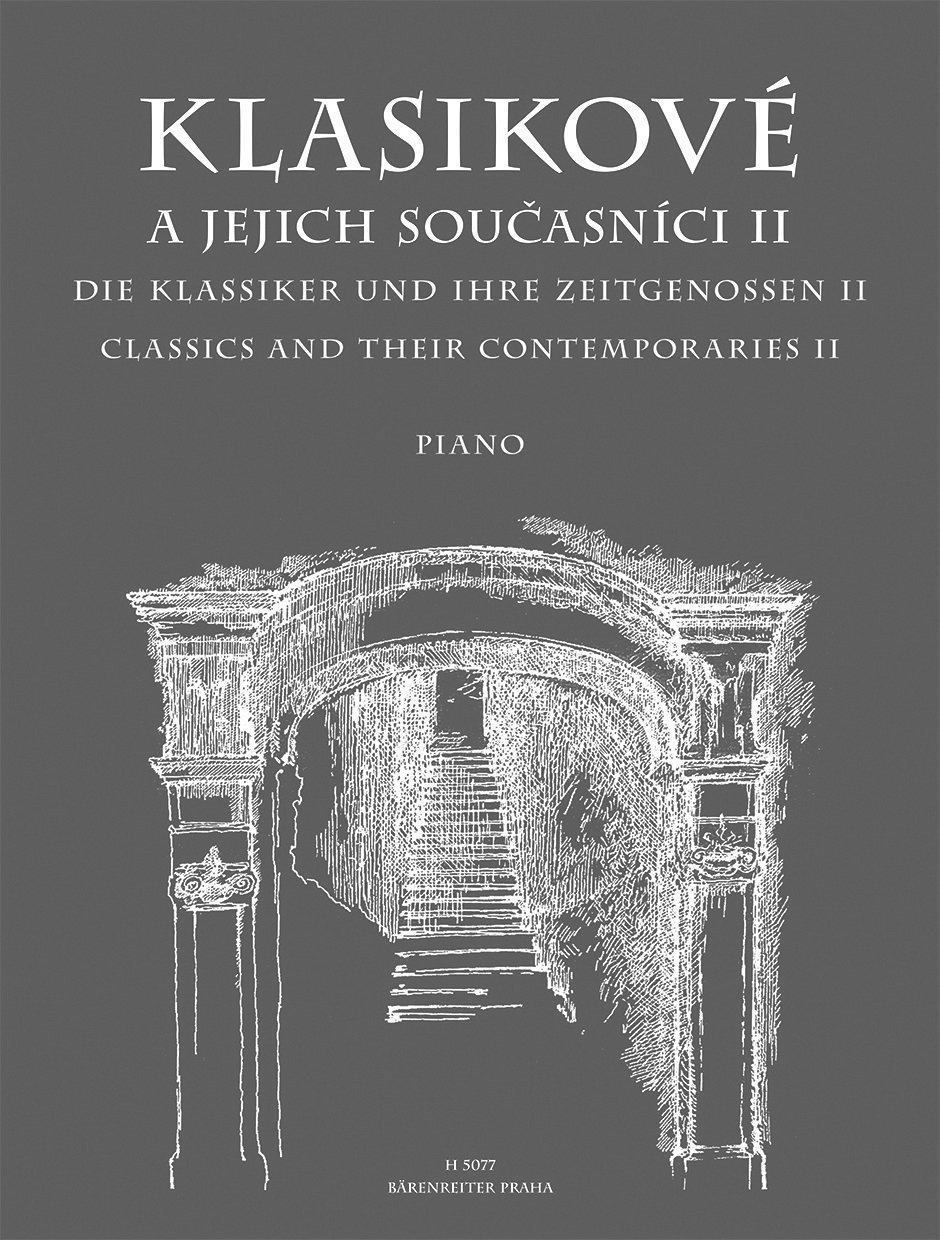 KLASIKOVÉ
A JEJICH SOUČASNÍCI II
DIE KLASSIKER UND IHRE ZEITGENOSSEN II
CLASSICS AND THEIR CONTEMPORARIES II

PIANO

H 5077
BÄRENREITER PRAHA